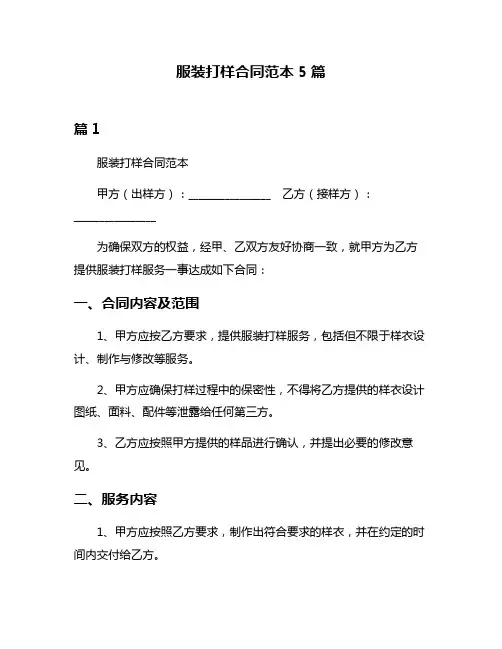 服装打样合同范本 5 篇

篇 1

服装打样合同范本

甲方（出样方）：______________ 乙方（接样方）：______________

为确保双方的权益，经甲、乙双方友好协商一致，就甲方为乙方提供服装打样服务一事达成如下合同：

一、合同内容及范围

1、甲方应按乙方要求，提供服装打样服务，包括但不限于样衣设计、制作与修改等服务。

2、甲方应确保打样过程中的保密性，不得将乙方提供的样衣设计图纸、面料、配件等泄露给任何第三方。

3、乙方应按照甲方提供的样品进行确认，并提出必要的修改意见。

二、服务内容

1、甲方应按照乙方要求，制作出符合要求的样衣，并在约定的时间内交付给乙方。